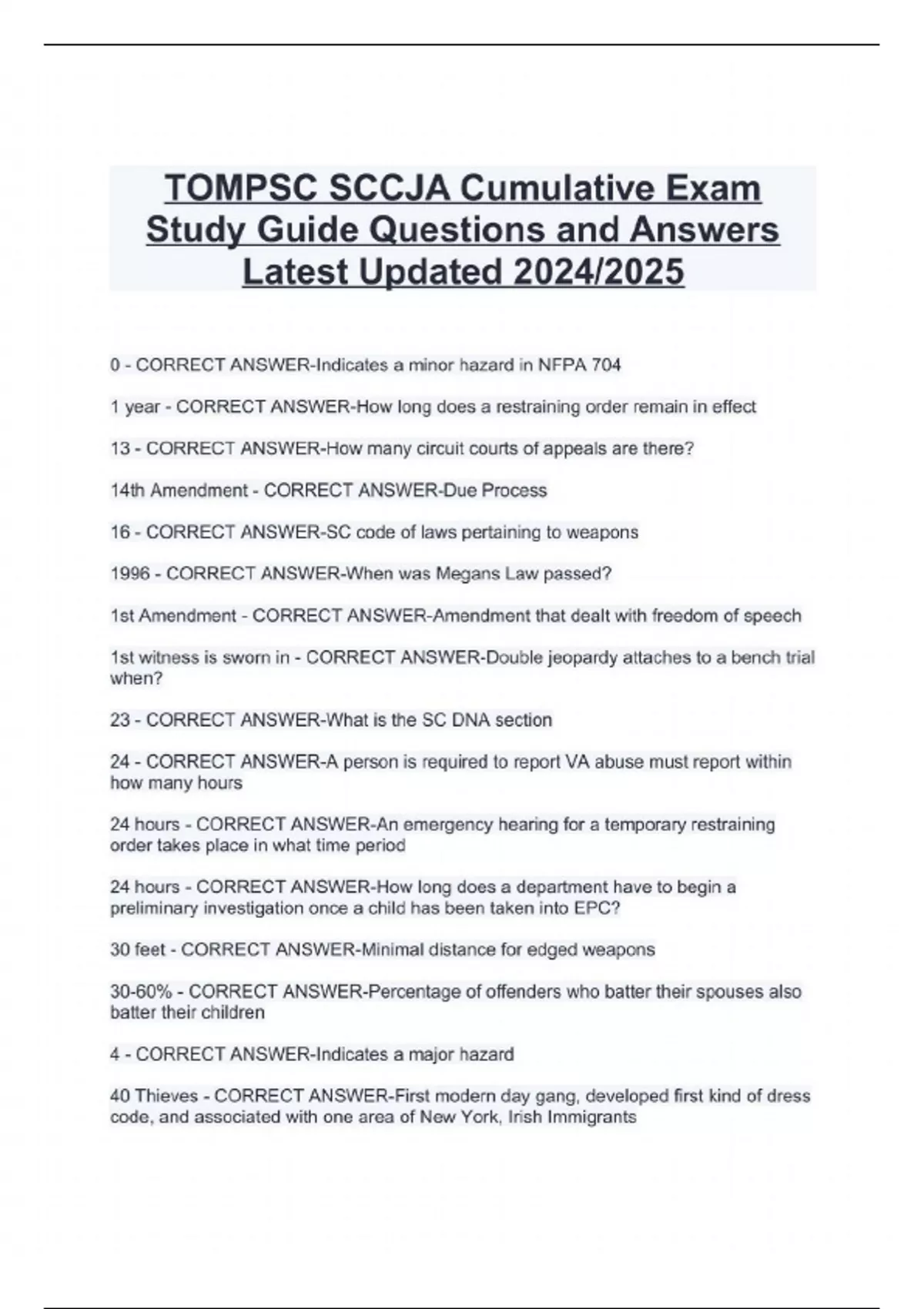 TOMPSC SCCJA Cumulative Exam Study Guide Questions and Answers Latest Updated 2024/2025

0 - CORRECT ANSWER-Indicates a minor hazard in NFPA 704

1 year - CORRECT ANSWER-How long does a restraining order remain in effect

13 - CORRECT ANSWER-How many circuit courts of appeals are there?

14th Amendment - CORRECT ANSWER-Due Process

16 - CORRECT ANSWER-SC code of laws pertaining to weapons

1996 - CORRECT ANSWER-When was Megans Law passed?

1st Amendment - CORRECT ANSWER-Amendment that dealt with freedom of speech

1st witness is sworn in - CORRECT ANSWER-Double jeopardy attaches to a bench trial when?

23 - CORRECT ANSWER-What is the SC DNA section

24 - CORRECT ANSWER-A person is required to report VA abuse must report within how many hours

24 hours - CORRECT ANSWER-An emergency hearing for a temporary restraining order takes place in what time period

24 hours - CORRECT ANSWER-How long does a department have to begin a preliminary investigation once a child has been taken into EPC?

30 feet - CORRECT ANSWER-Minimal distance for edged weapons

30-60% - CORRECT ANSWER-Percentage of offenders who batter their spouses also batter their children

4 - CORRECT ANSWER-Indicates a major hazard

40 Thieves - CORRECT ANSWER-First modern day gang, developed first kind of dress code, and associated with one area of New York, Irish Immigrants